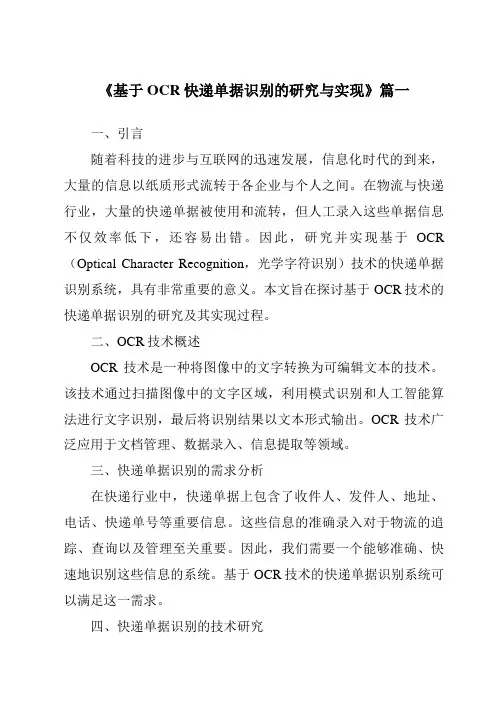 《基于 OCR 快递单据识别的研究与实现》篇一

一、引言

随着科技的进步与互联网的迅速发展，信息化时代的到来，大量的信息以纸质形式流转于各企业与个人之间。在物流与快递行业，大量的快递单据被使用和流转，但人工录入这些单据信息不仅效率低下，还容易出错。因此，研究并实现基于 OCR（Optical Character Recognition，光学字符识别）技术的快递单据识别系统，具有非常重要的意义。本文旨在探讨基于 OCR 技术的快递单据识别的研究及其实现过程。

二、OCR 技术概述

OCR 技术是一种将图像中的文字转换为可编辑文本的技术。该技术通过扫描图像中的文字区域，利用模式识别和人工智能算法进行文字识别，最后将识别结果以文本形式输出。OCR 技术广泛应用于文档管理、数据录入、信息提取等领域。

三、快递单据识别的需求分析

在快递行业中，快递单据上包含了收件人、发件人、地址、电话、快递单号等重要信息。这些信息的准确录入对于物流的追踪、查询以及管理至关重要。因此，我们需要一个能够准确、快速地识别这些信息的系统。基于 OCR 技术的快递单据识别系统可以满足这一需求。

四、快递单据识别的技术研究